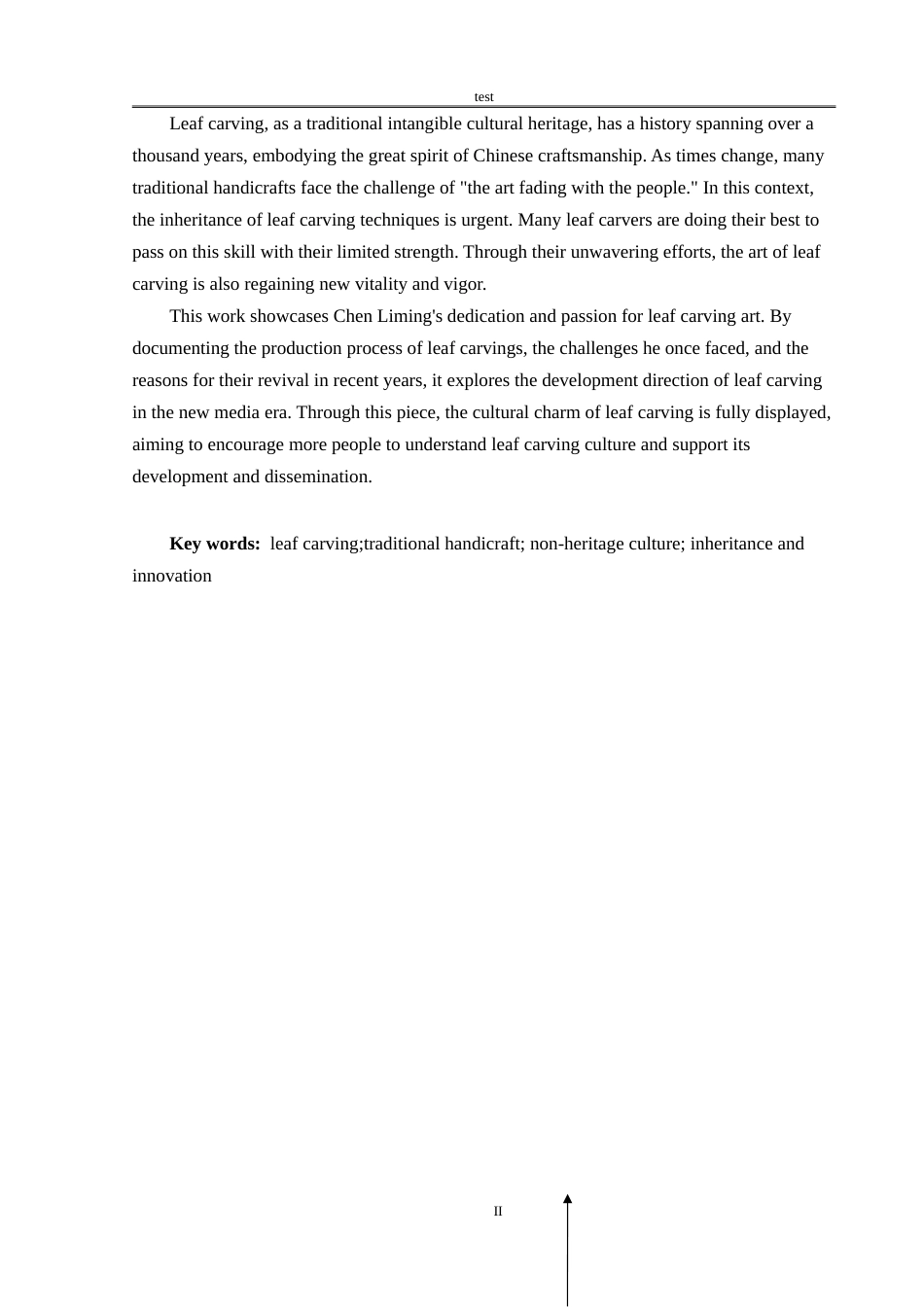 test

Leaf carving, as a traditional intangible cultural heritage, has a history spanning over a thousand years, embodying the great spirit of Chinese craftsmanship. As times change, many traditional handicrafts face the challenge of "the art fading with the people." In this context, the inheritance of leaf carving techniques is urgent. Many leaf carvers are doing their best to pass on this skill with their limited strength. Through their unwavering efforts, the art of leaf carving is also regaining new vitality and vigor.

This work showcases Chen Liming's dedication and passion for leaf carving art. By documenting the production process of leaf carvings, the challenges he once faced, and the reasons for their revival in recent years, it explores the development direction of leaf carving in the new media era. Through this piece, the cultural charm of leaf carving is fully displayed, aiming to encourage more people to understand leaf carving culture and support its development and dissemination.

Key words: leaf carving;traditional handicraft; non-heritage culture; inheritance and innovation

II